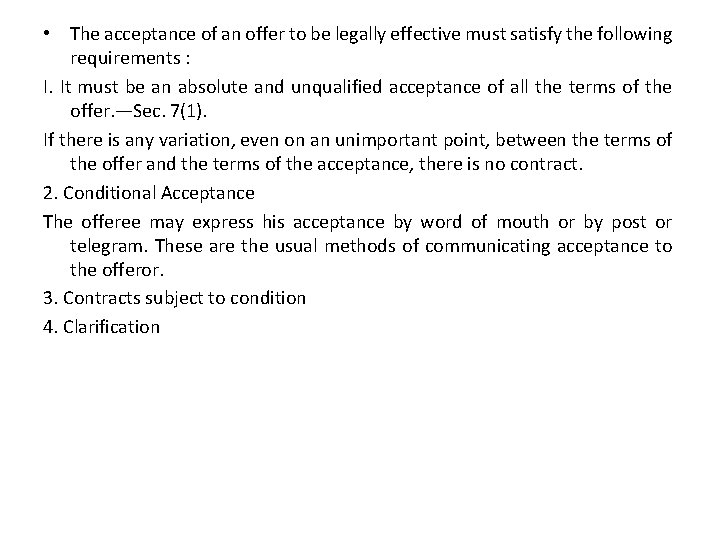 • The acceptance of an offer to be legally effective must satisfy the following requirements :

I. It must be an absolute and unqualified acceptance of all the terms of the offer.—Sec. 7(1).

If there is any variation, even on an unimportant point, between the terms of the offer and the terms of the acceptance, there is no contract.

2. Conditional Acceptance

The offeree may express his acceptance by word of mouth or by post or telegram. These are the usual methods of communicating acceptance to the offeror.

3. Contracts subject to condition

4. Clarification